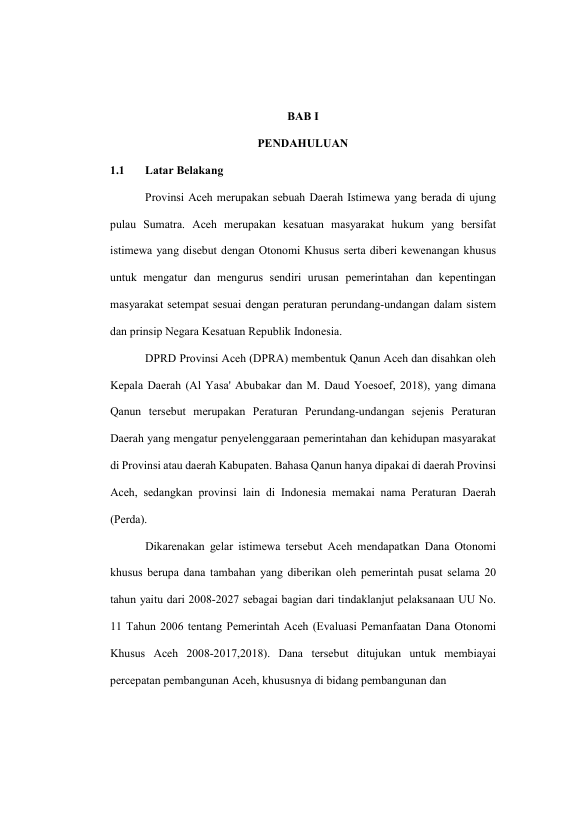 BAB I

PENDAHULUAN

1.1 Latar Belakang

Provinsi Aceh merupakan sebuah Daerah Istimewa yang berada di ujung pulau Sumatra. Aceh merupakan kesatuan masyarakat hukum yang bersifat istimewa yang disebut dengan Otonomi Khusus serta diberi kewenangan khusus untuk mengatur dan mengurus sendiri urusan pemerintahan dan kepentingan masyarakat setempat sesuai dengan peraturan perundang-undangan dalam sistem dan prinsip Negara Kesatuan Republik Indonesia.

DPRD Provinsi Aceh (DPRA) membentuk Qanun Aceh dan disahkan oleh Kepala Daerah (Al Yasa' Abubakar dan M. Daud Yoesoef, 2018), yang dimana Qanun tersebut merupakan Peraturan Perundang-undangan sejenis Peraturan Daerah yang mengatur penyelenggaraan pemerintahan dan kehidupan masyarakat di Provinsi atau daerah Kabupaten. Bahasa Qanun hanya dipakai di daerah Provinsi Aceh, sedangkan provinsi lain di Indonesia memakai nama Peraturan Daerah (Perda).

Dikarenakan gelar istimewa tersebut Aceh mendapatkan Dana Otonomi khusus berupa dana tambahan yang diberikan oleh pemerintah pusat selama 20 tahun yaitu dari 2008-2027 sebagai bagian dari tindaklanjut pelaksanaan UU No. 11 Tahun 2006 tentang Pemerintah Aceh (Evaluasi Pemanfaatan Dana Otonomi Khusus Aceh 2008-2017,2018). Dana tersebut ditujukan untuk membiayai percepatan pembangunan Aceh, khususnya di bidang pembangunan dan